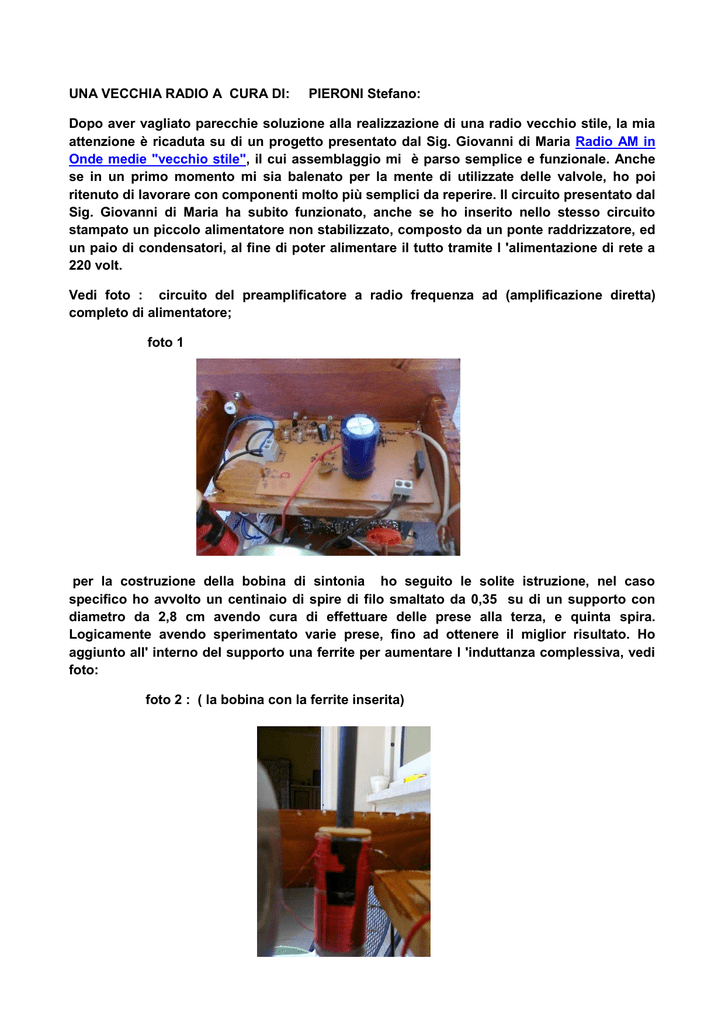 UNA VECCHIA RADIO A CURA DI: PIERONI Stefano:

Dopo aver vagliato parecchie soluzione alla realizzazione di una radio vecchio stile, la mia attenzione è ricaduta su di un progetto presentato dal Sig. Giovanni di Maria Radio AM in Onde medie "vecchio stile", il cui assemblaggio mi è parso semplice e funzionale. Anche se in un primo momento mi sia balenato per la mente di utilizzate delle valvole, ho poi ritenuto di lavorare con componenti molto più semplici da reperire. Il circuito presentato dal Sig. Giovanni di Maria ha subito funzionato, anche se ho inserito nello stesso circuito stampato un piccolo alimentatore non stabilizzato, composto da un ponte raddrizzatore, ed un paio di condensatori, al fine di poter alimentare il tutto tramite l 'alimentazione di rete a 220 volt.

Vedi foto : circuito del preamplificatore a radio frequenza ad (amplificazione diretta) completo di alimentatore;

foto 1

per la costruzione della bobina di sintonia ho seguito le solite istruzione, nel caso specifico ho avvolto un centinaio di spire di filo smaltato da 0,35 su di un supporto con diametro da 2,8 cm avendo cura di effettuare delle prese alla terza, e quinta spira. Logicamente avendo sperimentato varie prese, fino ad ottenere il miglior risultato. Ho aggiunto all' interno del supporto una ferrite per aumentare l 'induttanza complessiva, vedi foto:

foto 2 : ( la bobina con la ferrite inserita)